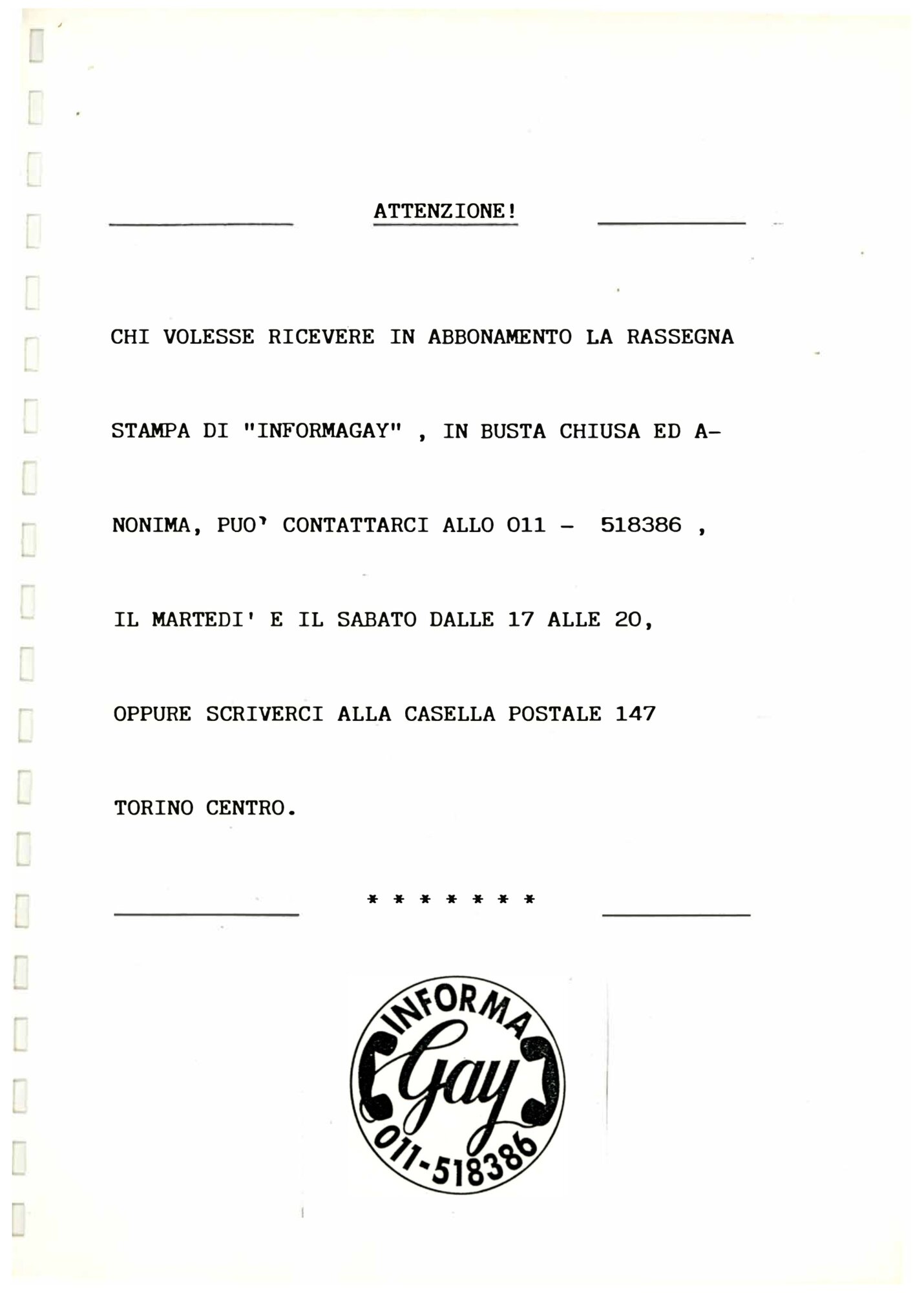 ATTENZIONE!

CHI VOLESSE RICEVERE IN ABBONAMENTO LA RASSEGNA STAMPA DI "INFORMAGAY" , IN BUSTA CHIUSA ED ANONIMA, PUO' CONTATTARCI ALLO 011 - 518386 , IL MARTEDI' E IL SABATO DALLE 17 ALLE 20, OPPURE SCRIVERCI ALLA CASELLA POSTALE 147 TORINO CENTRO.

* * * * * * *

INFORMA
Gay
011-518386